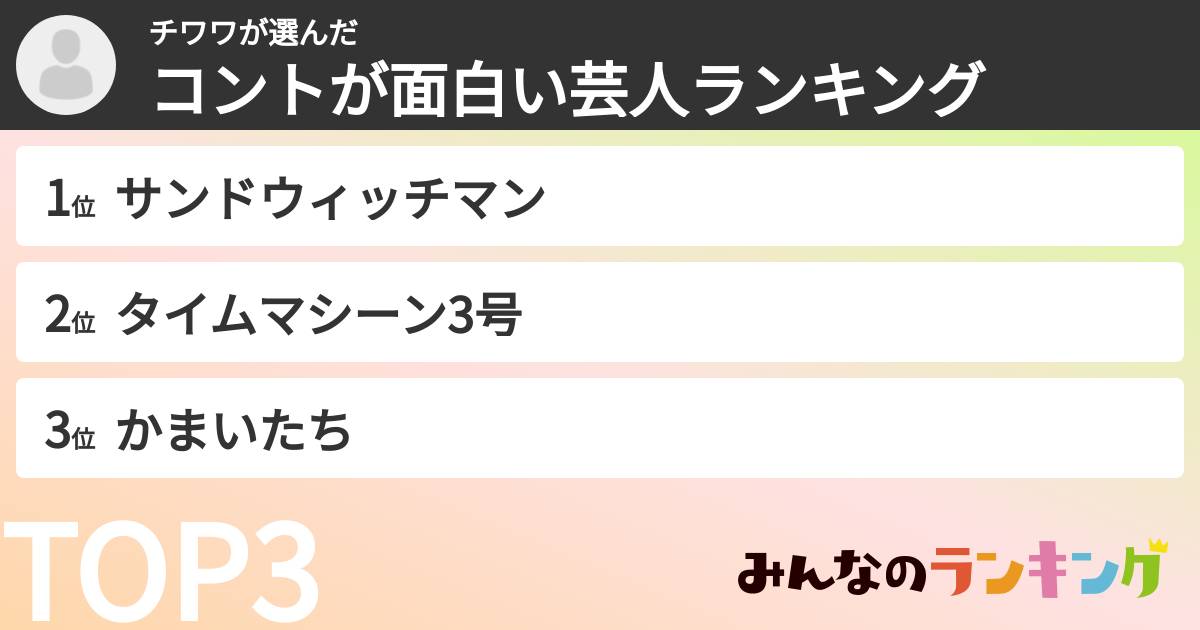 チワワが選んだ
コントが面白い芸人ランキング

1位 サンドウィッチマン

2位 タイムマシーン3号

3位 かまいたち

TOP3

みんなのランキング